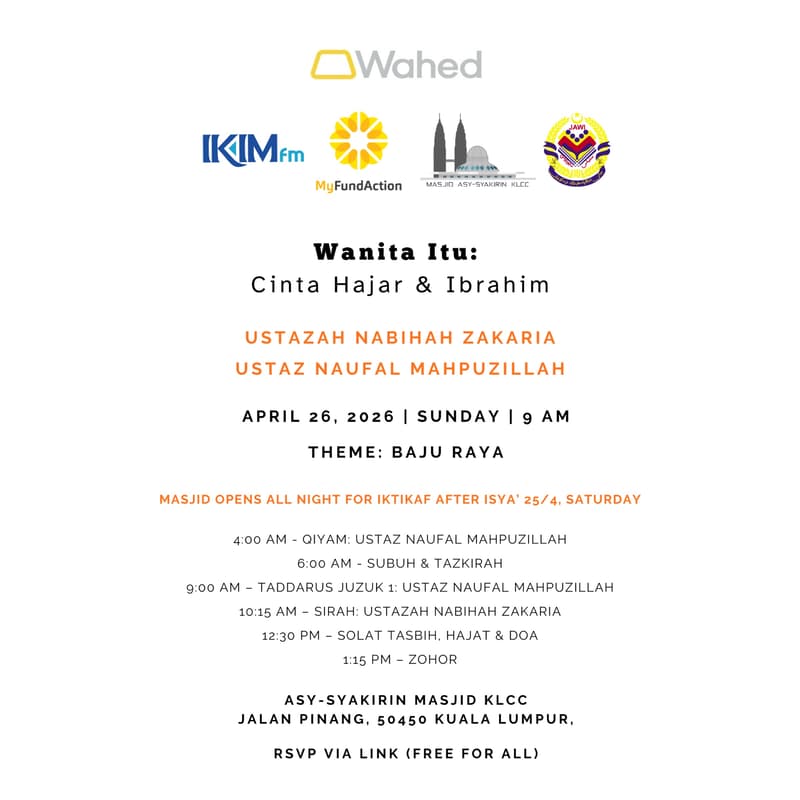 Wahed

IKIMfm

MyFundAction

MASJID ASY-SYAKIRIN KLCC

JAWI

Wanita Itu:
Cinta Hajar & Ibrahim

USTAZAH NABIHAH ZAKARIA
USTAZ NAUFAL MAHPUZILLAH

APRIL 26, 2026 | SUNDAY | 9 AM

THEME: BAJU RAYA

MASJID OPENS ALL NIGHT FOR IKTIKAF AFTER ISYA' 25/4, SATURDAY

4:00 AM - QIYAM: USTAZ NAUFAL MAHPUZILLAH
6:00 AM - SUBUH & TAZKIRAH
9:00 AM – TADDARUS JUZUK 1: USTAZ NAUFAL MAHPUZILLAH
10:15 AM – SIRAH: USTAZAH NABIHAH ZAKARIA
12:30 PM – SOLAT TASBIH, HAJAT & DOA
1:15 PM – ZOHOR

ASY-SYAKIRIN MASJID KLCC
JALAN PINANG, 50450 KUALA LUMPUR,

RSVP VIA LINK (FREE FOR ALL)